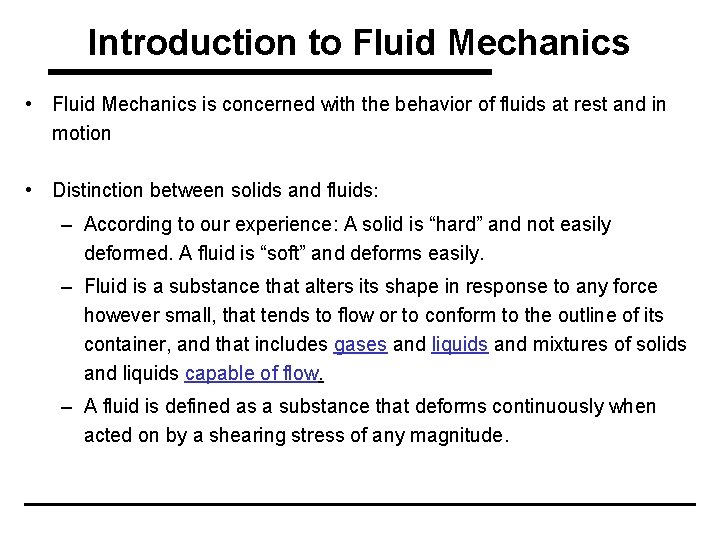 Introduction to Fluid Mechanics

• Fluid Mechanics is concerned with the behavior of fluids at rest and in motion

• Distinction between solids and fluids:
– According to our experience: A solid is “hard” and not easily deformed. A fluid is “soft” and deforms easily.
– Fluid is a substance that alters its shape in response to any force however small, that tends to flow or to conform to the outline of its container, and that includes gases and liquids and mixtures of solids and liquids capable of flow.
– A fluid is defined as a substance that deforms continuously when acted on by a shearing stress of any magnitude.